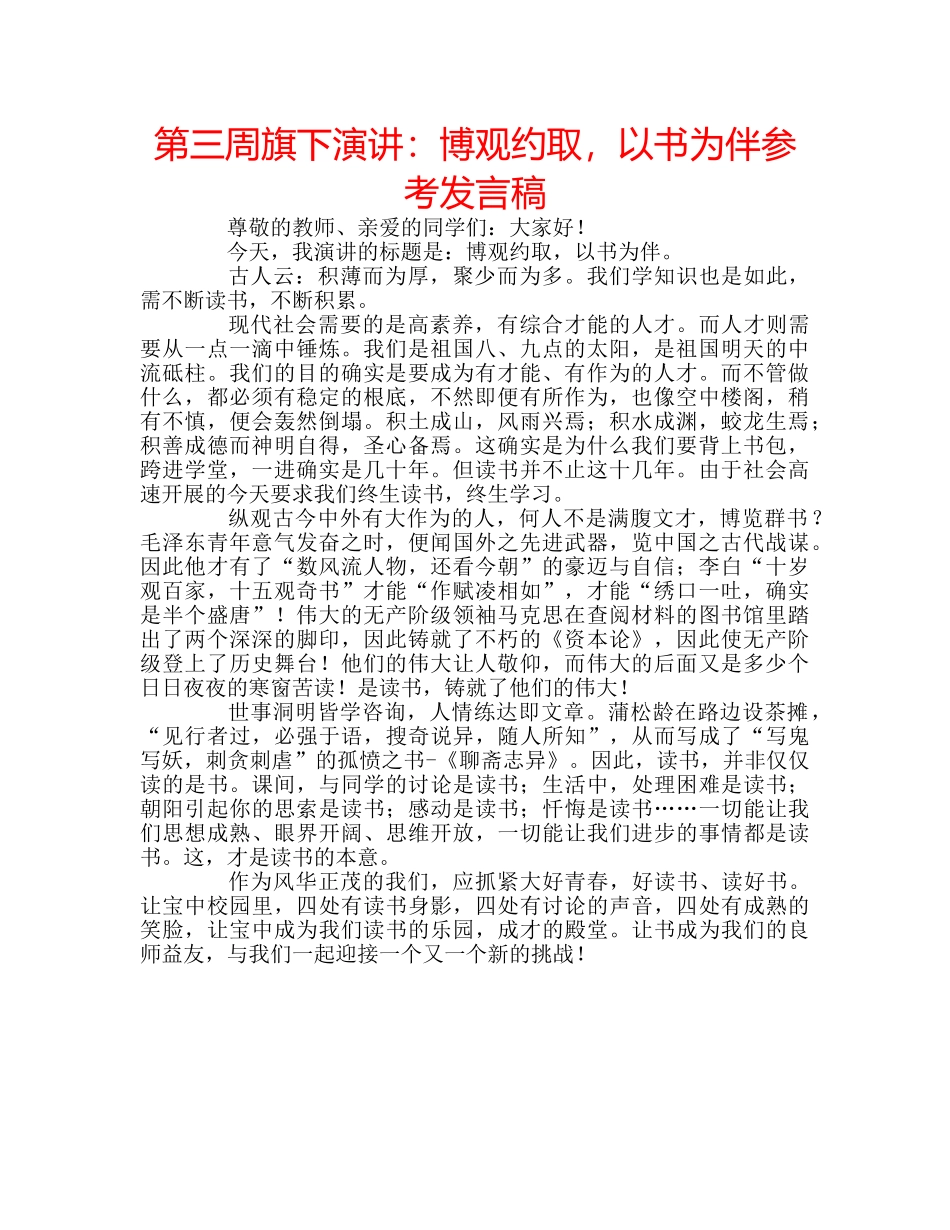 第三周旗下演讲：博观约取，以书为伴参考发言稿

尊敬的教师、亲爱的同学们：大家好！

今天，我演讲的标题是：博观约取，以书为伴。

古人云：积薄而为厚，聚少而为多。我们学知识也是如此，需不断读书，不断积累。

现代社会需要的是高素养，有综合才能的人才。而人才则需要从一点一滴中锤炼。我们是祖国八、九点的太阳，是祖国明天的中流砥柱。我们的目的确实是要成为有才能、有作为的人才。而不管做什么，都必须有稳定的根底，不然即便有所作为，也像空中楼阁，稍有不慎，便会轰然倒塌。积土成山，风雨兴焉；积水成渊，蛟龙生焉；积善成德而神明自得，圣心备焉。这确实是为什么我们要背上书包，跨进学堂，一进确实是几十年。但读书并不止这十几年。由于社会高速开展的今天要求我们终生读书，终生学习。

纵观古今中外有大作为的人，何人不是满腹文才，博览群书？毛泽东青年意气发奋之时，便闻国外之先进武器，览中国之古代战谋。因此他才有了“数风流人物，还看今朝”的豪迈与自信；李白“十岁观百家，十五观奇书”才能“作赋凌相如”，才能“绣口一吐，确实是半个盛唐”！伟大的无产阶级领袖马克思在查阅材料的图书馆里踏出了两个深深的脚印，因此铸就了不朽的《资本论》，因此使无产阶级登上了历史舞台！他们的伟大让人敬仰，而伟大的后面又是多少个日日夜夜的寒窗苦读！是读书，铸就了他们的伟大！

世事洞明皆学咨询，人情练达即文章。蒲松龄在路边设茶摊，“见行者过，必强于语，搜奇说异，随人所知”，从而写成了“写鬼写妖，刺贪刺虐”的孤愤之书-《聊斋志异》。因此，读书，并非仅仅读的是书。课间，与同学的讨论是读书；生活中，处理困难是读书；朝阳引起你的思索是读书；感动是读书；忏悔是读书……一切能让我们思想成熟、眼界开阔、思维开放，一切能让我们进步的事情都是读书。这，才是读书的本意。

作为风华正茂的我们，应抓紧大好青春，好读书、读好书。让宝中校园里，四处有读书身影，四处有讨论的声音，四处有成熟的笑脸，让宝中成为我们读书的乐园，成才的殿堂。让书成为我们的良师益友，与我们一起迎接一个又一个新的挑战！